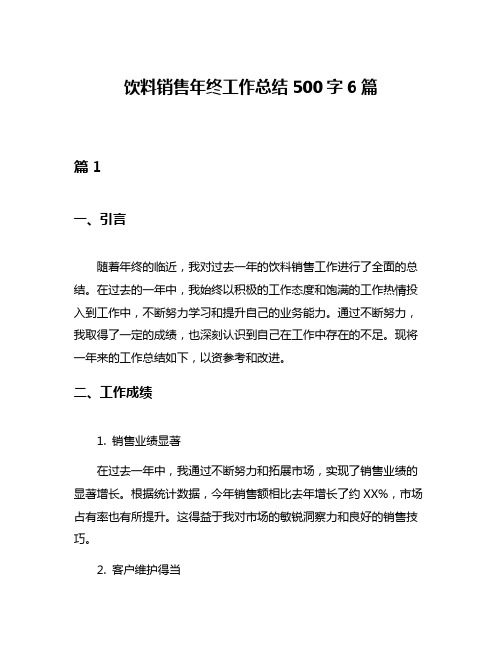 饮料销售年终工作总结 500 字 6 篇

篇 1

一、引言

随着年终的临近，我对过去一年的饮料销售工作进行了全面的总结。在过去的一年中，我始终以积极的工作态度和饱满的工作热情投入到工作中，不断努力学习和提升自己的业务能力。通过不断努力，我取得了一定的成绩，也深刻认识到自己在工作中存在的不足。现将一年来的工作总结如下，以资参考和改进。

二、工作成绩

1. 销售业绩显著

在过去一年中，我通过不断努力和拓展市场，实现了销售业绩的显著增长。根据统计数据，今年销售额相比去年增长了约 XX%，市场占有率也有所提升。这得益于我对市场的敏锐洞察力和良好的销售技巧。

2. 客户维护得当